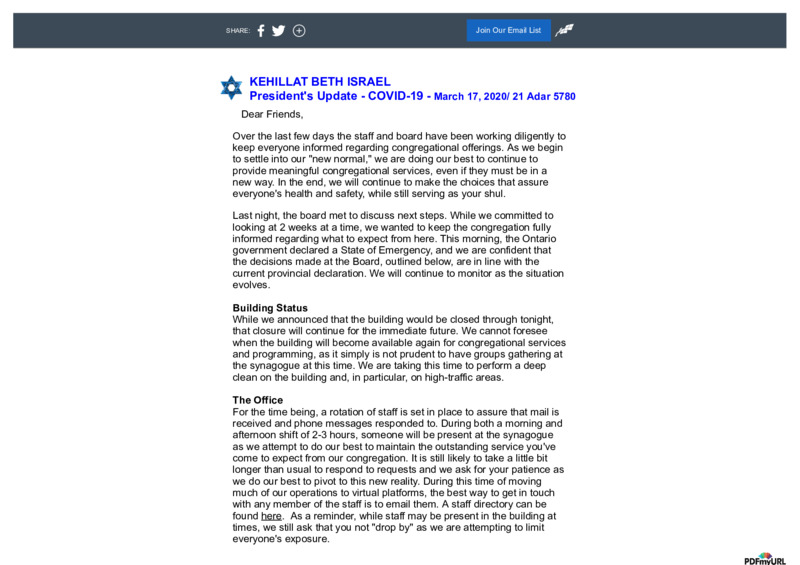 SHARE:

Join Our Email List

KEHILLAT BETH ISRAEL
President's Update - COVID-19 - March 17, 2020/ 21 Adar 5780

Dear Friends,

Over the last few days the staff and board have been working diligently to keep everyone informed regarding congregational offerings. As we begin to settle into our "new normal," we are doing our best to continue to provide meaningful congregational services, even if they must be in a new way. In the end, we will continue to make the choices that assure everyone's health and safety, while still serving as your shul.

Last night, the board met to discuss next steps. While we committed to looking at 2 weeks at a time, we wanted to keep the congregation fully informed regarding what to expect from here. This morning, the Ontario government declared a State of Emergency, and we are confident that the decisions made at the Board, outlined below, are in line with the current provincial declaration. We will continue to monitor as the situation evolves.

Building Status
While we announced that the building would be closed through tonight, that closure will continue for the immediate future. We cannot foresee when the building will become available again for congregational services and programming, as it simply is not prudent to have groups gathering at the synagogue at this time. We are taking this time to perform a deep clean on the building and, in particular, on high-traffic areas.

The Office
For the time being, a rotation of staff is set in place to assure that mail is received and phone messages responded to. During both a morning and afternoon shift of 2-3 hours, someone will be present at the synagogue as we attempt to do our best to maintain the outstanding service you've come to expect from our congregation. It is still likely to take a little bit longer than usual to respond to requests and we ask for your patience as we do our best to pivot to this new reality. During this time of moving much of our operations to virtual platforms, the best way to get in touch with any member of the staff is to email them. A staff directory can be found here. As a reminder, while staff may be present in the building at times, we still ask that you not "drop by" as we are attempting to limit everyone's exposure.

PDFmyURL